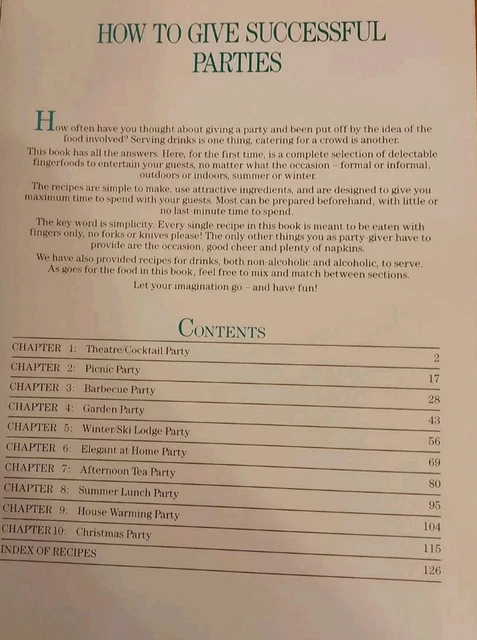 HOW TO GIVE SUCCESSFUL PARTIES

How often have you thought about giving a party and been put off by the idea of the food involved? Serving drinks is one thing, catering for a crowd is another.

This book has all the answers. Here, for the first time, is a complete selection of delectable fingerfoods to entertain your guests, no matter what the occasion – formal or informal, outdoors or indoors, summer or winter.

The recipes are simple to make, use attractive ingredients, and are designed to give you maximum time to spend with your guests. Most can be prepared beforehand, with little or no last-minute time to spend.

The key word is simplicity. Every single recipe in this book is meant to be eaten with fingers only, no forks or knives please! The only other things you as party-giver have to provide are the occasion, good cheer and plenty of napkins.

We have also provided recipes for drinks, both non-alcoholic and alcoholic, to serve. As goes for the food in this book, feel free to mix and match between sections.

Let your imagination go – and have fun!

CONTENTS

CHAPTER 1: Theatre/Cocktail Party 2
CHAPTER 2: Picnic Party 17
CHAPTER 3: Barbecue Party 28
CHAPTER 4: Garden Party 43
CHAPTER 5: Winter/Ski Lodge Party 56
CHAPTER 6: Elegant at Home Party 69
CHAPTER 7: Afternoon Tea Party 80
CHAPTER 8: Summer Lunch Party 95
CHAPTER 9: House Warming Party 104
CHAPTER 10: Christmas Party 115
INDEX OF RECIPES 126